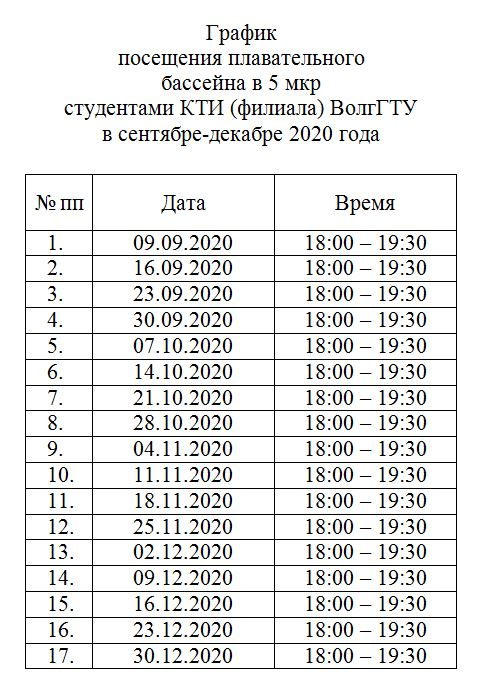 График
посещения плавательного
бассейна в 5 мкр
студентами КТИ (филиала) ВолгГТУ
в сентябре-декабре 2020 года

| № пп | Дата | Время |
|---|---|---|
| 1. | 09.09.2020 | 18:00 – 19:30 |
| 2. | 16.09.2020 | 18:00 – 19:30 |
| 3. | 23.09.2020 | 18:00 – 19:30 |
| 4. | 30.09.2020 | 18:00 – 19:30 |
| 5. | 07.10.2020 | 18:00 – 19:30 |
| 6. | 14.10.2020 | 18:00 – 19:30 |
| 7. | 21.10.2020 | 18:00 – 19:30 |
| 8. | 28.10.2020 | 18:00 – 19:30 |
| 9. | 04.11.2020 | 18:00 – 19:30 |
| 10. | 11.11.2020 | 18:00 – 19:30 |
| 11. | 18.11.2020 | 18:00 – 19:30 |
| 12. | 25.11.2020 | 18:00 – 19:30 |
| 13. | 02.12.2020 | 18:00 – 19:30 |
| 14. | 09.12.2020 | 18:00 – 19:30 |
| 15. | 16.12.2020 | 18:00 – 19:30 |
| 16. | 23.12.2020 | 18:00 – 19:30 |
| 17. | 30.12.2020 | 18:00 – 19:30 |